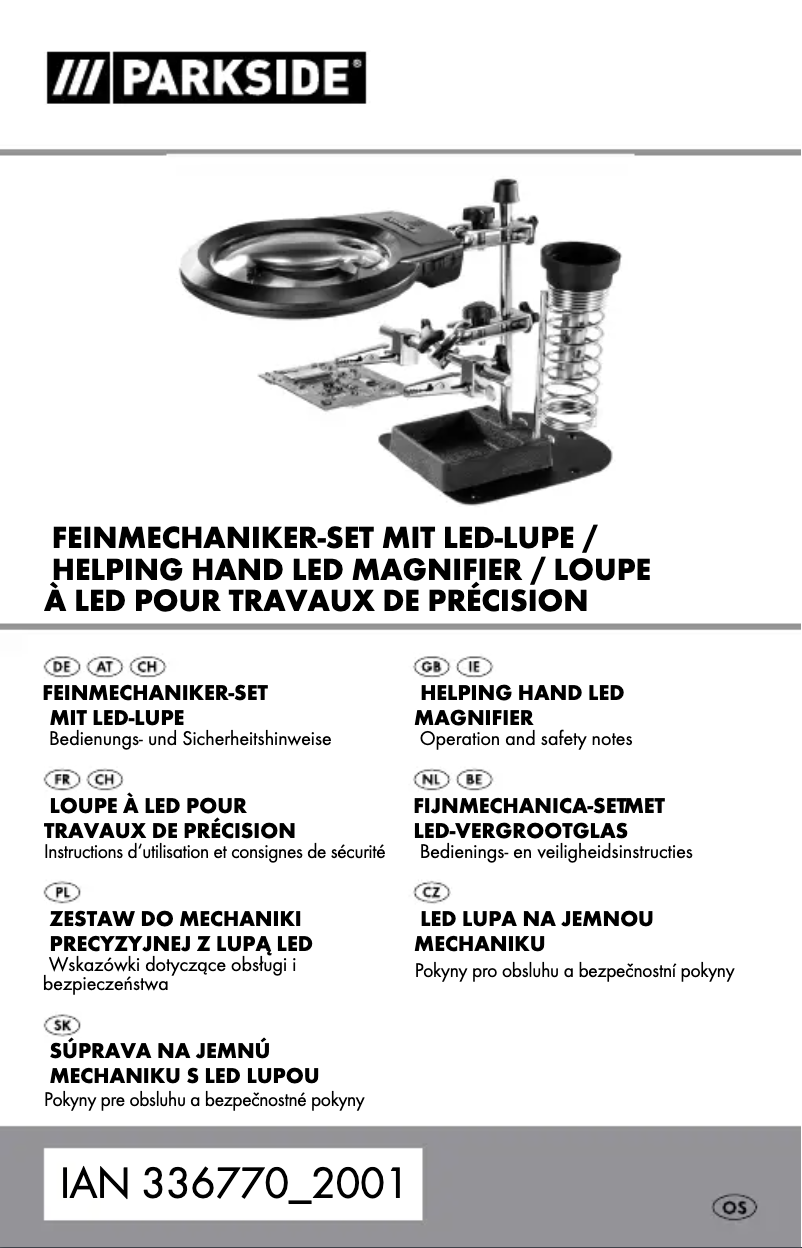 /// PARKSIDE®

FEINMECHANIKER-SET MIT LED-LUPE / HELPING HAND LED MAGNIFIER / LOUPE À LED POUR TRAVAUX DE PRÉCISION

DE AT CH
FEINMECHANIKER-SET MIT LED-LUPE
Bedienungs- und Sicherheitshinweise

FR CH
LOUPE À LED POUR TRAVAUX DE PRÉCISION
Instructions d'utilisation et consignes de sécurité

PL
ZESTAW DO MECHANIKI PRECYZYJNEJ Z LUPĄ LED
Wskazówki dotyczące obsługi i bezpieczeństwa

SK
SÚPRAVA NA JEMNÚ MECHANIKU S LED LUPOU
Pokyny pre obsluhu a bezpečnostné pokyny

GB IE
HELPING HAND LED MAGNIFIER
Operation and safety notes

NL BE
FIJNMECHANICA-SETMET LED-VERGROOTGLAS
Bedienings- en veiligheidsinstructies

CZ
LED LUPA NA JEMNOU MECHANIKU
Pokyny pro obsluhu a bezpečnostní pokyny

IAN 336770_2001

OS